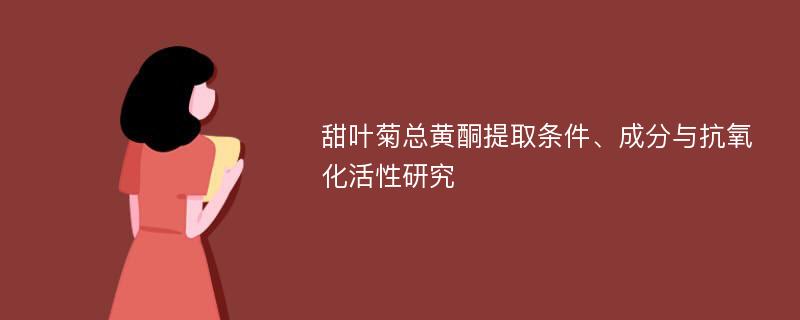 甜叶菊总黄酮提取条件、成分与抗氧化活性研究